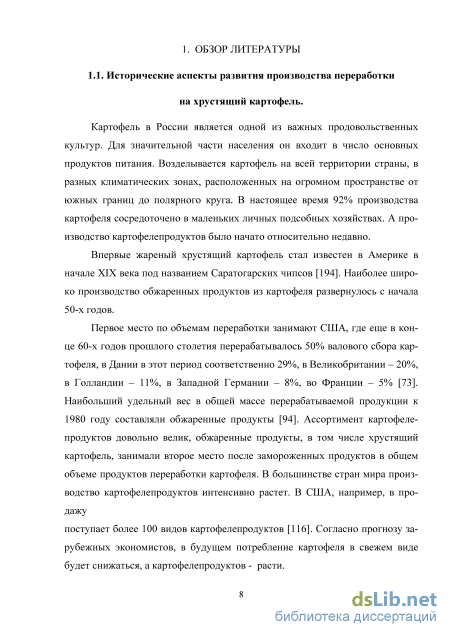 1. ОБЗОР ЛИТЕРАТУРЫ

1.1. Исторические аспекты развития производства переработки на хрустящий картофель.

Картофель в России является одной из важных продовольственных культур. Для значительной части населения он входит в число основных продуктов питания. Возделывается картофель на всей территории страны, в разных климатических зонах, расположенных на огромном пространстве от южных границ до полярного круга. В настоящее время 92% производства картофеля сосредоточено в маленьких личных подсобных хозяйствах. А производство картофелепродуктов было начато относительно недавно.

Впервые жареный хрустящий картофель стал известен в Америке в начале XIX века под названием Саратогарских чипсов [194]. Наиболее широко производство обжаренных продуктов из картофеля развернулось с начала 50-х годов.

Первое место по объемам переработки занимают США, где еще в конце 60-х годов прошлого столетия перерабатывалось 50% валового сбора картофеля, в Дании в этот период соответственно 29%, в Великобритании – 20%, в Голландии – 11%, в Западной Германии – 8%, во Франции – 5% [73]. Наибольший удельный вес в общей массе перерабатываемой продукции к 1980 году составляли обжаренные продукты [94]. Ассортимент картофелепродуктов довольно велик, обжаренные продукты, в том числе хрустящий картофель, занимали второе место после замороженных продуктов в общем объеме продуктов переработки картофеля. В большинстве стран мира производство картофелепродуктов интенсивно растет. В США, например, в продажу

поступает более 100 видов картофелепродуктов [116]. Согласно прогнозу зарубежных экономистов, в будущем потребление картофеля в свежем виде будет снижаться, а картофелепродуктов - расти.

8

dsLib.net
библиотека диссертаций